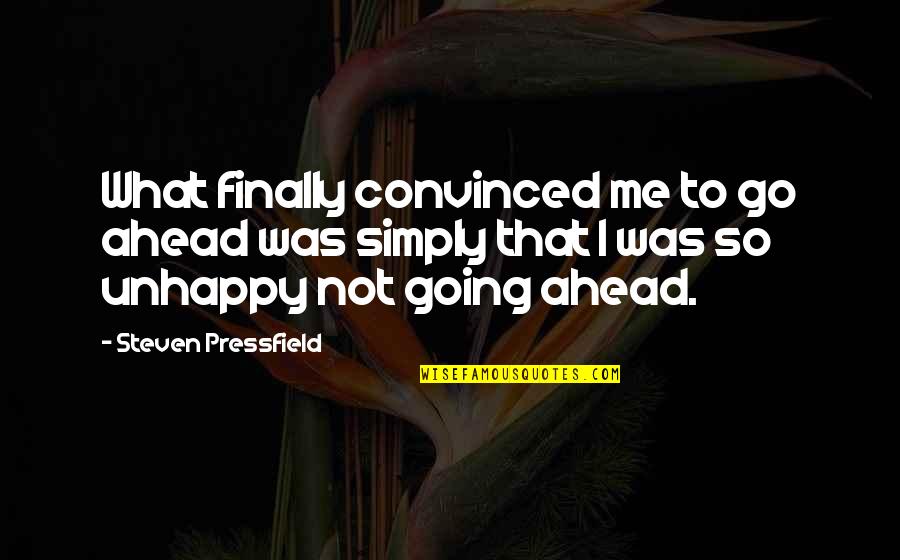 What finally convinced me to go ahead was simply that I was so unhappy not going ahead.

- Steven Pressfield

WISEFAMOUSQUOTES.COM